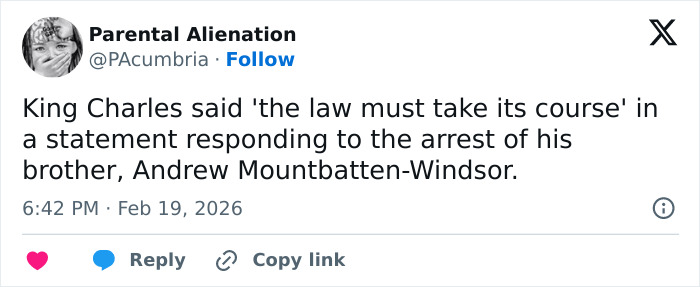 Parental Alienation
@PAcumbria · Follow

King Charles said 'the law must take its course' in a statement responding to the arrest of his brother, Andrew Mountbatten-Windsor.

6:42 PM · Feb 19, 2026

Reply Copy link